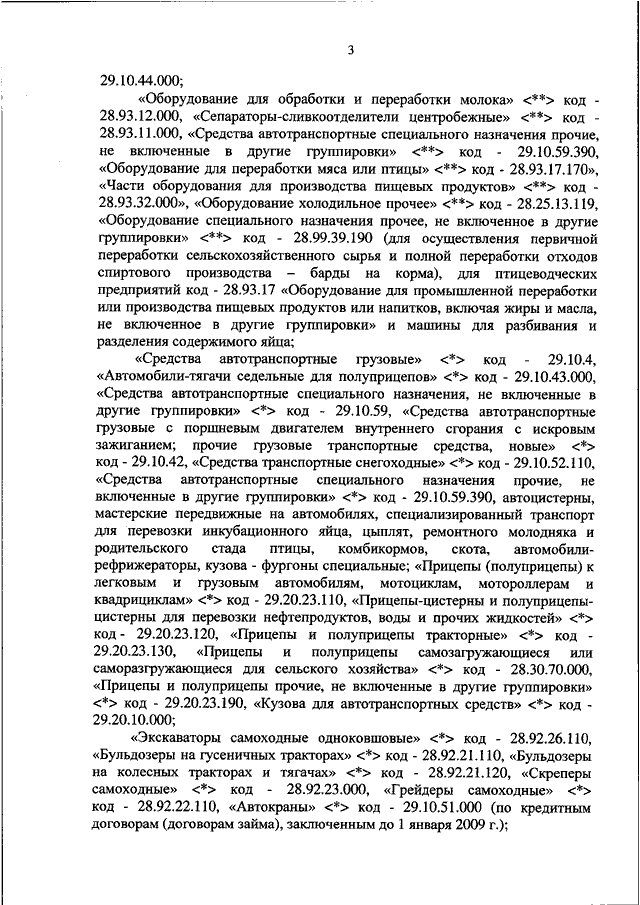 3

29.10.44.000;

«Оборудование для обработки и переработки молока» <**> код - 28.93.12.000, «Сепараторы-сливкоотделители центробежные» <**> код - 28.93.11.000, «Средства автотранспортные специального назначения прочие, не включенные в другие группировки» <**> код - 29.10.59.390, «Оборудование для переработки мяса или птицы» <**> код - 28.93.17.170», «Части оборудования для производства пищевых продуктов» <**> код - 28.93.32.000», «Оборудование холодильное прочее» <**> код - 28.25.13.119, «Оборудование специального назначения прочее, не включенное в другие группировки» <**> код - 28.99.39.190 (для осуществления первичной переработки сельскохозяйственного сырья и полной переработки отходов спиртового производства – барды на корма), для птицеводческих предприятий код - 28.93.17 «Оборудование для промышленной переработки или производства пищевых продуктов или напитков, включая жиры и масла, не включенное в другие группировки» и машины для разбивания и разделения содержимого яйца;

«Средства автотранспортные грузовые» <*> код - 29.10.4, «Автомобили-тягачи седельные для полуприцепов» <*> код - 29.10.43.000, «Средства автотранспортные специального назначения, не включенные в другие группировки» <*> код - 29.10.59, «Средства автотранспортные грузовые с поршневым двигателем внутреннего сгорания с искровым зажиганием; прочие грузовые транспортные средства, новые» <*> код - 29.10.42, «Средства транспортные снегоходные» <*> код - 29.10.52.110, «Средства автотранспортные специального назначения прочие, не включенные в другие группировки» <*> код - 29.10.59.390, автоцистерны, мастерские передвижные на автомобилях, специализированный транспорт для перевозки инкубационного яйца, цыплят, ремонтного молодняка и родительского стада птицы, комбикормов, скота, автомобили-рефрижераторы, кузова - фургоны специальные; «Прицепы (полуприцепы) к легковым и грузовым автомобилям, мотоциклам, мотороллерам и квадрициклам» <*> код - 29.20.23.110, «Прицепы-цистерны и полуприцепы-цистерны для перевозки нефтепродуктов, воды и прочих жидкостей» <*> код - 29.20.23.120, «Прицепы и полуприцепы тракторные» <*> код - 29.20.23.130, «Прицепы и полуприцепы самозагружающиеся или саморазгружающиеся для сельского хозяйства» <*> код - 28.30.70.000, «Прицепы и полуприцепы прочие, не включенные в другие группировки» <*> код - 29.20.23.190, «Кузова для автотранспортных средств» <*> код - 29.20.10.000;

«Экскаваторы самоходные одноковшовые» <*> код - 28.92.26.110, «Бульдозеры на гусеничных тракторах» <*> код - 28.92.21.110, «Бульдозеры на колесных тракторах и тягачах» <*> код - 28.92.21.120, «Скреперы самоходные» <*> код - 28.92.23.000, «Грейдеры самоходные» <*> код - 28.92.22.110, «Автокраны» <*> код - 29.10.51.000 (по кредитным договорам (договорам займа), заключенным до 1 января 2009 г.);